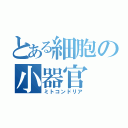 とある細胞の小器官
ミトコンドリア